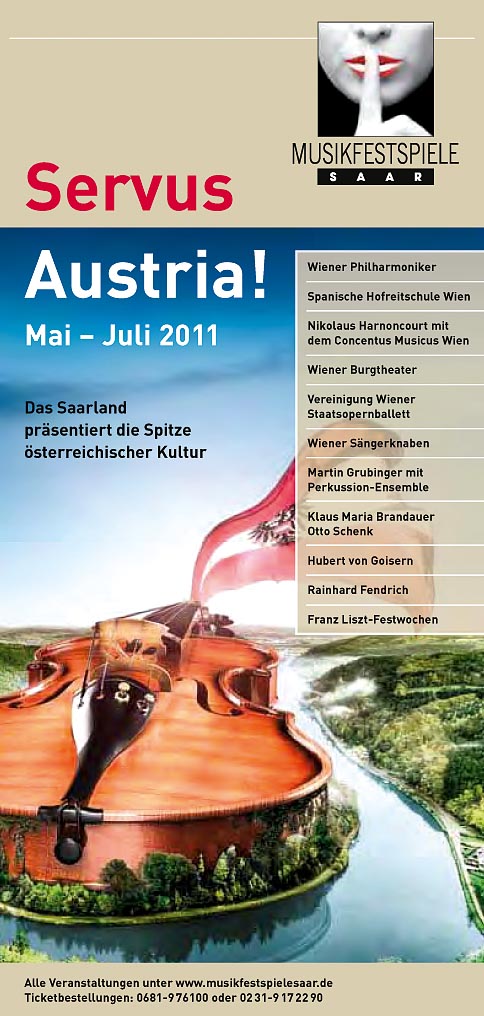 MUSIKFESTSPIELE
SAAR

Servus

Austria!

Mai – Juli 2011

Das Saarland präsentiert die Spitze österreichischer Kultur

Wiener Philharmoniker

Spanische Hofreitschule Wien

Nikolaus Harnoncourt mit dem Concentus Musicus Wien

Wiener Burgtheater

Vereinigung Wiener Staatsopernballett

Wiener Sängerknaben

Martin Grubinger mit Perkussion-Ensemble

Klaus Maria Brandauer Otto Schenk

Hubert von Goisern

Rainhard Fendrich

Franz Liszt-Festwochen

Alle Veranstaltungen unter www.musikfestspielesaar.de
Ticketbestellungen: 0681-976100 oder 0231-9172290